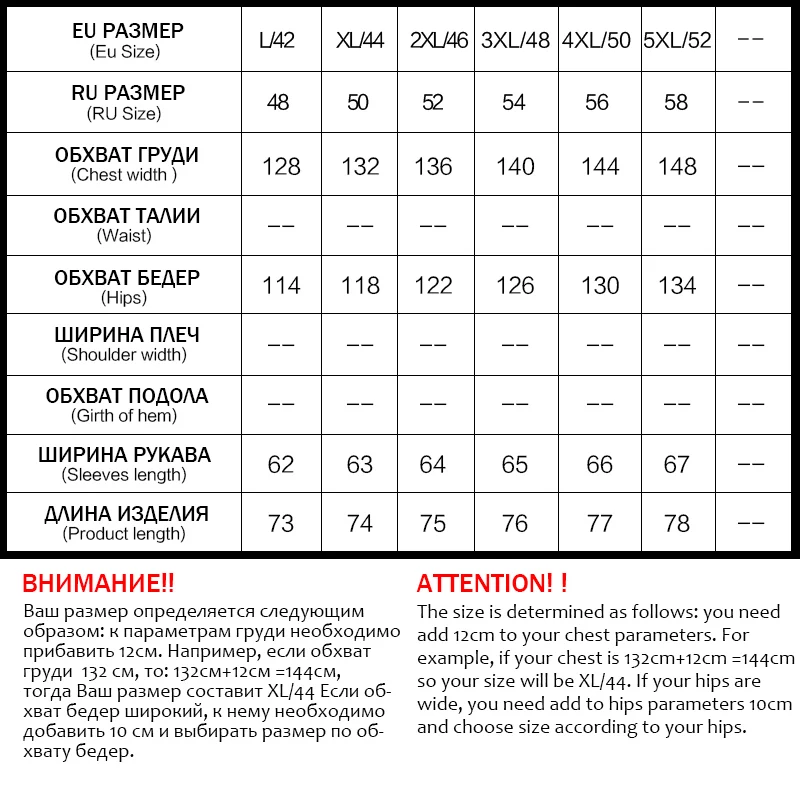 | EU РАЗМЕР (Eu Size) | L/42 | XL/44 | 2XL/46 | 3XL/48 | 4XL/50 | 5XL/52 | -- |
|---|---|---|---|---|---|---|---|
| RU РАЗМЕР (RU Size) | 48 | 50 | 52 | 54 | 56 | 58 | -- |
| ОБХВАТ ГРУДИ (Chest width ) | 128 | 132 | 136 | 140 | 144 | 148 | -- |
| ОБХВАТ ТАЛИИ (Waist) | -- | -- | -- | -- | -- | -- | -- |
| ОБХВАТ БЕДЕР (Hips) | 114 | 118 | 122 | 126 | 130 | 134 | -- |
| ШИРИНА ПЛЕЧ (Shoulder width) | -- | -- | -- | -- | -- | -- | -- |
| ОБХВАТ ПОДОЛА (Girth of hem) | -- | -- | -- | -- | -- | -- | -- |
| ШИРИНА РУКАВА (Sleeves length) | 62 | 63 | 64 | 65 | 66 | 67 | -- |
| ДЛИНА ИЗДЕЛИЯ (Product length) | 73 | 74 | 75 | 76 | 77 | 78 | -- |

ВНИМАНИЕ!!
Ваш размер определяется следующим образом: к параметрам груди необходимо прибавить 12см. Например, если обхват груди 132 см, то: 132см+12см =144см, тогда Ваш размер составит XL/44 Если обхват бедер широкий, к нему необходимо добавить 10 см и выбирать размер по обхвату бедер.

ATTENTION! !
The size is determined as follows: you need add 12cm to your chest parameters. For example, if your chest is 132cm+12cm =144cm so your size will be XL/44. If your hips are wide, you need add to hips parameters 10cm and choose size according to your hips.